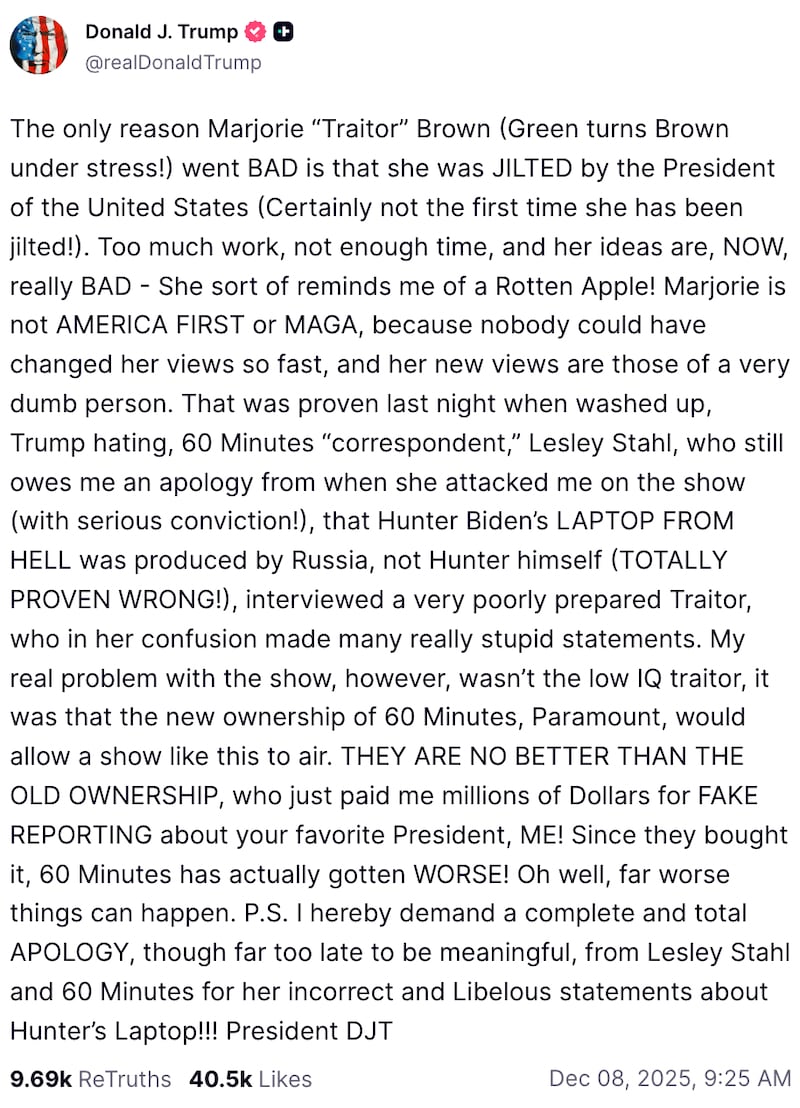 Donald J. Trump
@realDonaldTrump

The only reason Marjorie “Traitor” Brown (Green turns Brown under stress!) went BAD is that she was JILTED by the President of the United States (Certainly not the first time she has been jilted!). Too much work, not enough time, and her ideas are, NOW, really BAD - She sort of reminds me of a Rotten Apple! Marjorie is not AMERICA FIRST or MAGA, because nobody could have changed her views so fast, and her new views are those of a very dumb person. That was proven last night when washed up, Trump hating, 60 Minutes “correspondent,” Lesley Stahl, who still owes me an apology from when she attacked me on the show (with serious conviction!), that Hunter Biden’s LAPTOP FROM HELL was produced by Russia, not Hunter himself (TOTALLY PROVEN WRONG!), interviewed a very poorly prepared Traitor, who in her confusion made many really stupid statements. My real problem with the show, however, wasn’t the low IQ traitor, it was that the new ownership of 60 Minutes, Paramount, would allow a show like this to air. THEY ARE NO BETTER THAN THE OLD OWNERSHIP, who just paid me millions of Dollars for FAKE REPORTING about your favorite President, ME! Since they bought it, 60 Minutes has actually gotten WORSE! Oh well, far worse things can happen. P.S. I hereby demand a complete and total APOLOGY, though far too late to be meaningful, from Lesley Stahl and 60 Minutes for her incorrect and Libelous statements about Hunter’s Laptop!!! President DJT

9.69k ReTruths 40.5k Likes Dec 08, 2025, 9:25 AM